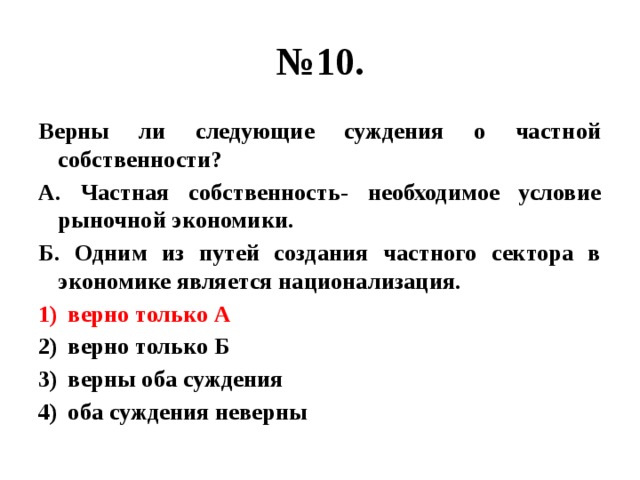 №10.

Верны ли следующие суждения о частной собственности?

А. Частная собственность- необходимое условие рыночной экономики.

Б. Одним из путей создания частного сектора в экономике является национализация.

1) верно только А
2) верно только Б
3) верны оба суждения
4) оба суждения неверны